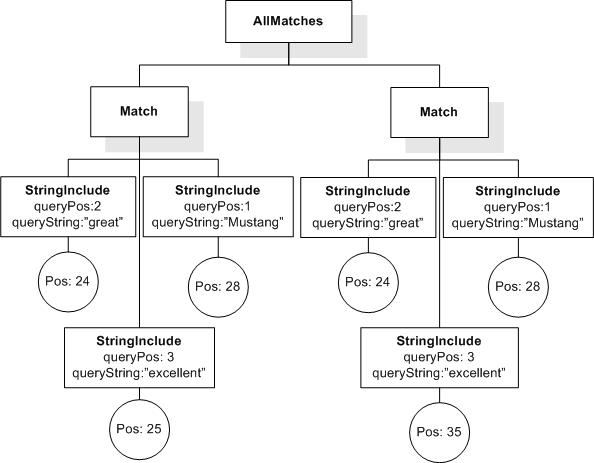 AllMatches

Match

StringInclude
queryPos:2
queryString:"great"

Pos: 24

StringInclude
queryPos:1
queryString:"Mustang"

Pos: 28

StringInclude
queryPos: 3
queryString:"excellent"

Pos: 25

Match

StringInclude
queryPos:2
queryString:"great"

Pos: 24

StringInclude
queryPos:1
queryString:"Mustang"

Pos: 28

StringInclude
queryPos: 3
queryString:"excellent"

Pos: 35